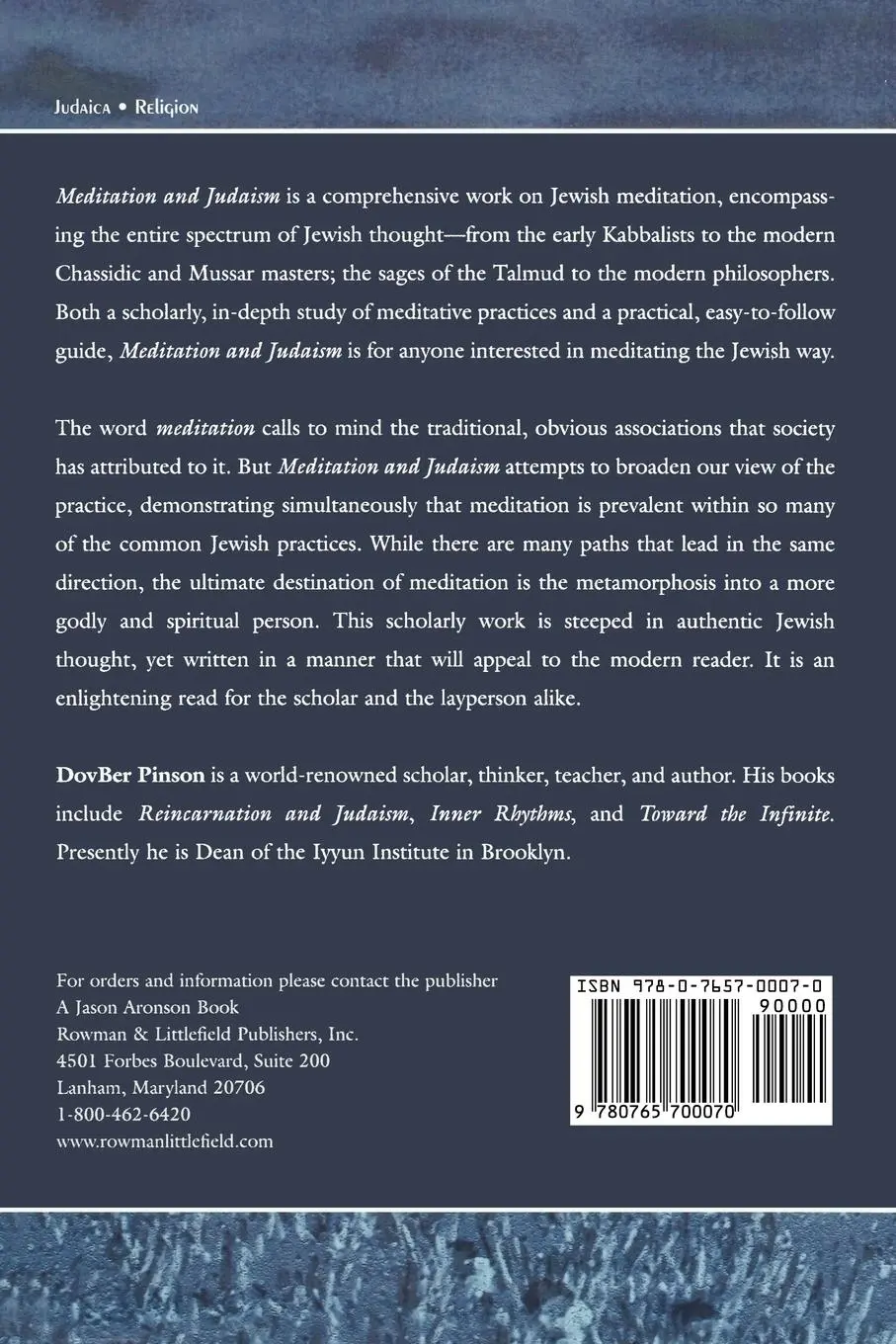 Judaica • Religion

Meditation and Judaism is a comprehensive work on Jewish meditation, encompassing the entire spectrum of Jewish thought—from the early Kabbalists to the modern Chassidic and Mussar masters; the sages of the Talmud to the modern philosophers. Both a scholarly, in-depth study of meditative practices and a practical, easy-to-follow guide, Meditation and Judaism is for anyone interested in meditating the Jewish way.

The word meditation calls to mind the traditional, obvious associations that society has attributed to it. But Meditation and Judaism attempts to broaden our view of the practice, demonstrating simultaneously that meditation is prevalent within so many of the common Jewish practices. While there are many paths that lead in the same direction, the ultimate destination of meditation is the metamorphosis into a more godly and spiritual person. This scholarly work is steeped in authentic Jewish thought, yet written in a manner that will appeal to the modern reader. It is an enlightening read for the scholar and the layperson alike.

DovBer Pinson is a world-renowned scholar, thinker, teacher, and author. His books include Reincarnation and Judaism, Inner Rhythms, and Toward the Infinite. Presently he is Dean of the Iyyun Institute in Brooklyn.

For orders and information please contact the publisher
A Jason Aronson Book
Rowman & Littlefield Publishers, Inc.
4501 Forbes Boulevard, Suite 200
Lanham, Maryland 20706
1-800-462-6420
www.rowmanlittlefield.com

ISBN 978-0-7657-0007-0
90000
9 780765 700070